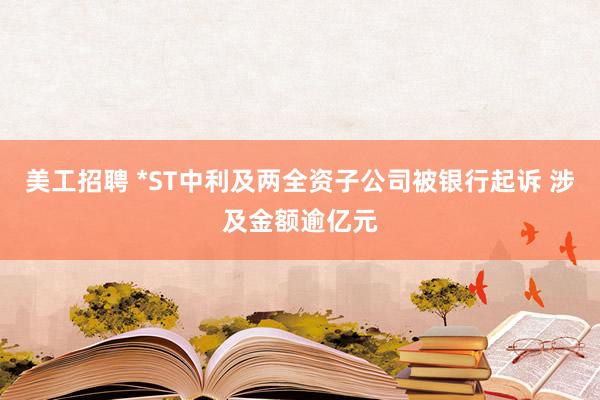 美工招聘 *ST中利及两全资子公司被银行起诉 涉及金额逾亿元